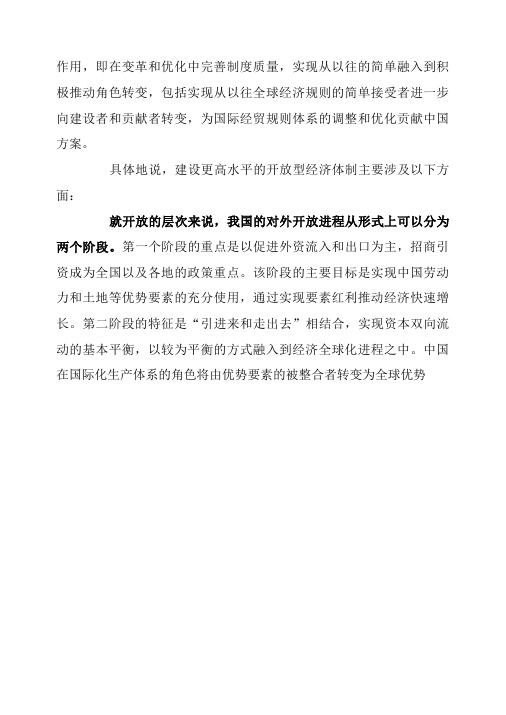 作用，即在变革和优化中完善制度质量，实现从以往的简单融入到积极推动角色转变，包括实现从以往全球经济规则的简单接受者进一步向建设者和贡献者转变，为国际经贸规则体系的调整和优化贡献中国方案。

具体地说，建设更高水平的开放型经济体制主要涉及以下方面：

就开放的层次来说，我国的对外开放进程从形式上可以分为两个阶段。第一个阶段的重点是以促进外资流入和出口为主，招商引资成为全国以及各地的政策重点。该阶段的主要目标是实现中国劳动力和土地等优势要素的充分使用，通过实现要素红利推动经济快速增长。第二阶段的特征是“引进来和走出去”相结合，实现资本双向流动的基本平衡，以较为平衡的方式融入到经济全球化进程之中。中国在国际化生产体系的角色将由优势要素的被整合者转变为全球优势